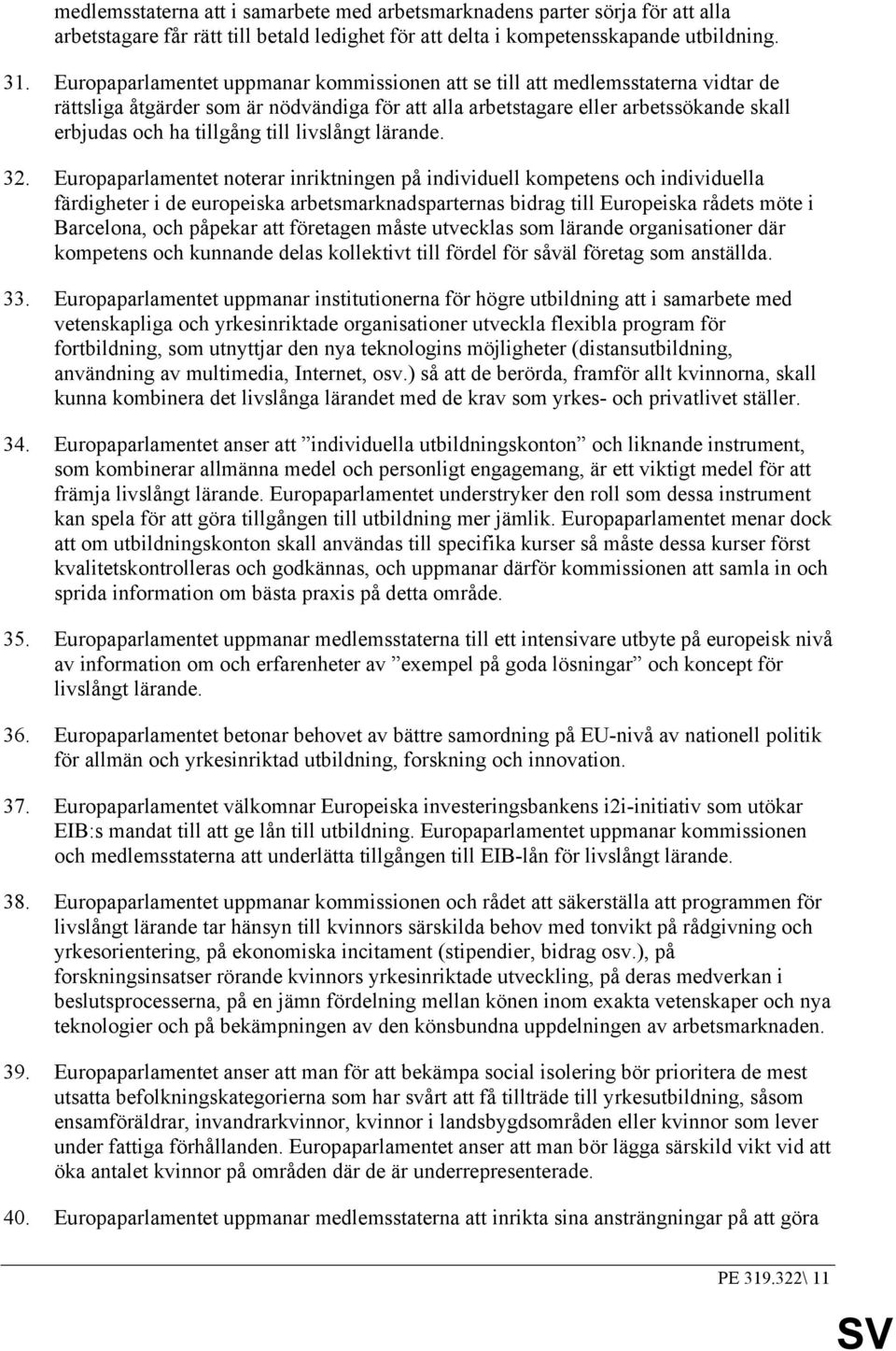 medlemsstaterna att i samarbete med arbetsmarknadens parter sörja för att alla arbetstagare får rätt till betald ledighet för att delta i kompetensskapande utbildning.

31. Europaparlamentet uppmanar kommissionen att se till att medlemsstaterna vidtar de rättsliga åtgärder som är nödvändiga för att alla arbetstagare eller arbetssökande skall erbjudas och ha tillgång till livslångt lärande.

32. Europaparlamentet noterar inriktningen på individuell kompetens och individuella färdigheter i de europeiska arbetsmarknadsparternas bidrag till Europeiska rådets möte i Barcelona, och påpekar att företagen måste utvecklas som lärande organisationer där kompetens och kunnande delas kollektivt till fördel för såväl företag som anställda.

33. Europaparlamentet uppmanar institutionerna för högre utbildning att i samarbete med vetenskapliga och yrkesinriktade organisationer utveckla flexibla program för fortbildning, som utnyttjar den nya teknologins möjligheter (distansutbildning, användning av multimedia, Internet, osv.) så att de berörda, framför allt kvinnorna, skall kunna kombinera det livslånga lärandet med de krav som yrkes- och privatlivet ställer.

34. Europaparlamentet anser att ”individuella utbildningskonton” och liknande instrument, som kombinerar allmänna medel och personligt engagemang, är ett viktigt medel för att främja livslångt lärande. Europaparlamentet understryker den roll som dessa instrument kan spela för att göra tillgången till utbildning mer jämlik. Europaparlamentet menar dock att om utbildningskonton skall användas till specifika kurser så måste dessa kurser först kvalitetskontrolleras och godkännas, och uppmanar därför kommissionen att samla in och sprida information om bästa praxis på detta område.

35. Europaparlamentet uppmanar medlemsstaterna till ett intensivare utbyte på europeisk nivå av information om och erfarenheter av ”exempel på goda lösningar” och koncept för livslångt lärande.

36. Europaparlamentet betonar behovet av bättre samordning på EU-nivå av nationell politik för allmän och yrkesinriktad utbildning, forskning och innovation.

37. Europaparlamentet välkomnar Europeiska investeringsbankens i2i-initiativ som utökar EIB:s mandat till att ge lån till utbildning. Europaparlamentet uppmanar kommissionen och medlemsstaterna att underlätta tillgången till EIB-lån för livslångt lärande.

38. Europaparlamentet uppmanar kommissionen och rådet att säkerställa att programmen för livslångt lärande tar hänsyn till kvinnors särskilda behov med tonvikt på rådgivning och yrkesorientering, på ekonomiska incitament (stipendier, bidrag osv.), på forskningsinsatser rörande kvinnors yrkesinriktade utveckling, på deras medverkan i beslutsprocesserna, på en jämn fördelning mellan könen inom exakta vetenskaper och nya teknologier och på bekämpningen av den könsbundna uppdelningen av arbetsmarknaden.

39. Europaparlamentet anser att man för att bekämpa social isolering bör prioritera de mest utsatta befolkningskategorierna som har svårt att få tillträde till yrkesutbildning, såsom ensamföräldrar, invandrarkvinnor, kvinnor i landsbygdsområden eller kvinnor som lever under fattiga förhållanden. Europaparlamentet anser att man bör lägga särskild vikt vid att öka antalet kvinnor på områden där de är underrepresenterade.

40. Europaparlamentet uppmanar medlemsstaterna att inrikta sina ansträngningar på att göra

PE 319.322\ 11

SV